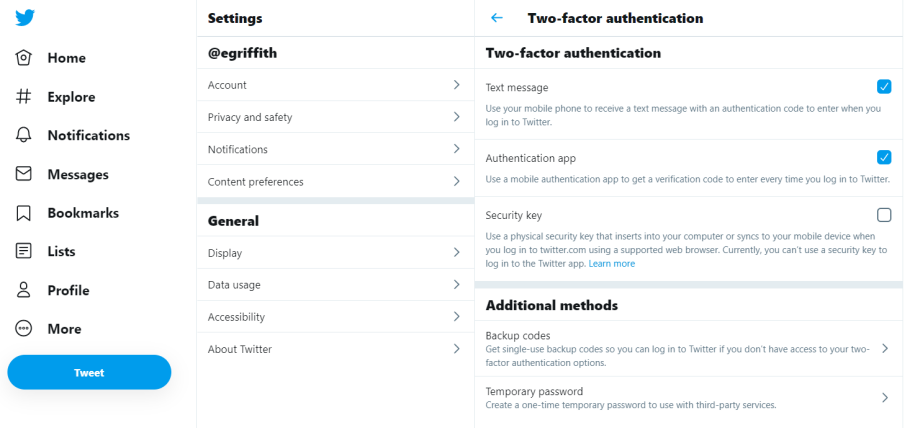 Home

Explore

Notifications

Messages

Bookmarks

Lists

Profile

More

Tweet

Settings

@egriffith

Account

Privacy and safety

Notifications

Content preferences

General

Display

Data usage

Accessibility

About Twitter

Two-factor authentication

Two-factor authentication

Text message

Use your mobile phone to receive a text message with an authentication code to enter when you log in to Twitter.

Authentication app

Use a mobile authentication app to get a verification code to enter every time you log in to Twitter.

Security key

Use a physical security key that inserts into your computer or syncs to your mobile device when you log in to twitter.com using a supported web browser. Currently, you can't use a security key to log in to the Twitter app. Learn more

Additional methods

Backup codes

Get single-use backup codes so you can log in to Twitter if you don't have access to your two-factor authentication options.

Temporary password

Create a one-time temporary password to use with third-party services.